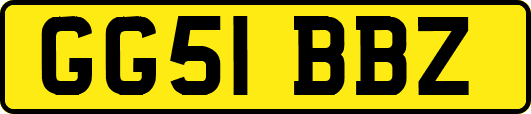 GG51 BBZ